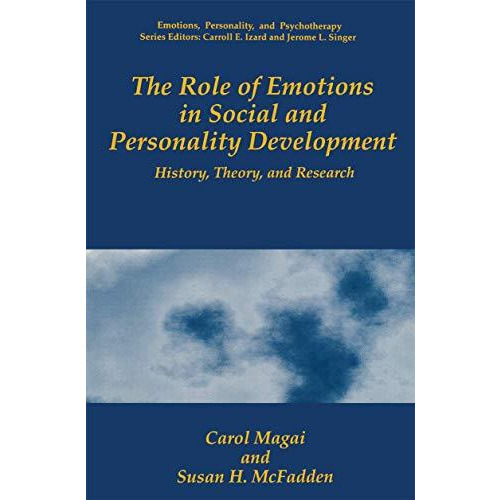 Emotions, Personality, and Psychotherapy
Series Editors: Carroll E. Izard and Jerome L. Singer

The Role of Emotions in Social and Personality Development

History, Theory, and Research

Carol Magai
and
Susan H. McFadden